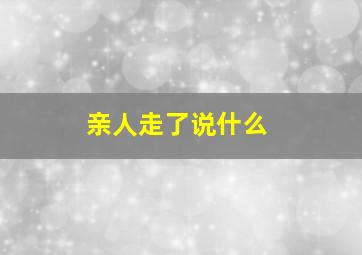 亲人走了说什么